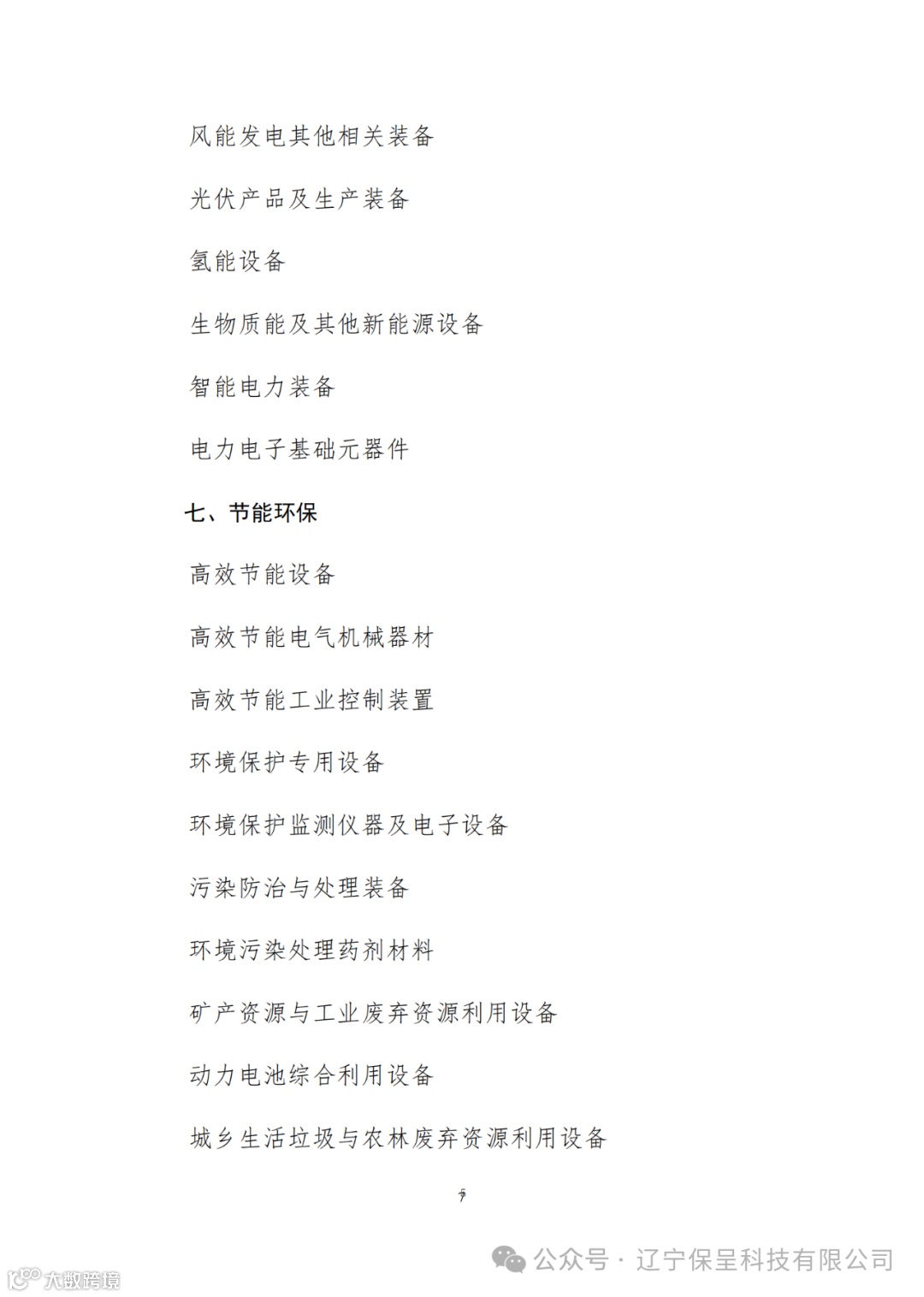 风能发电其他相关装备

光伏产品及生产装备

氢能设备

生物质能及其他新能源设备

智能电力装备

电力电子基础元器件

七、节能环保

高效节能设备

高效节能电气机械器材

高效节能工业控制装置

环境保护专用设备

环境保护监测仪器及电子设备

污染防治与处理装备

环境污染处理药剂材料

矿产资源与工业废弃资源利用设备

动力电池综合利用设备

城乡生活垃圾与农林废弃资源利用设备

7

公众号 · 辽宁保呈科技有限公司

大数跨境